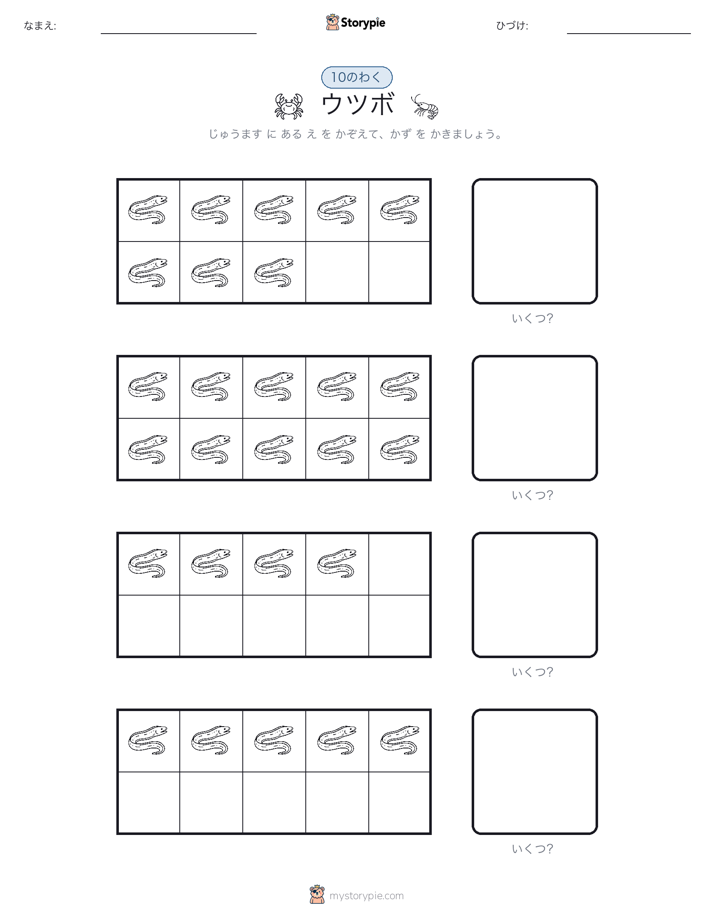 なまえ:

Storypie

ひづけ:

10のわく

ウツボ

じゅうます に ある え を かぞえて、かず を かきましょう。

いくつ?

いくつ?

いくつ?

いくつ?

mystorypie.com